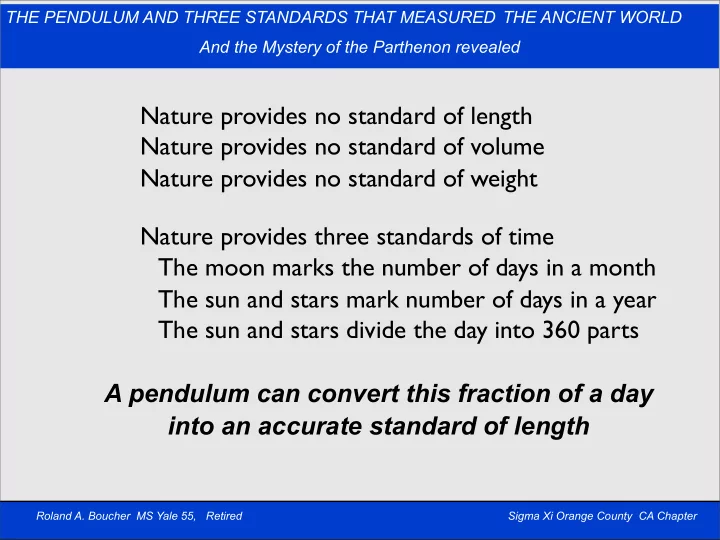 THE PENDULUM AND THREE STANDARDS THAT MEASURED THE ANCIENT WORLD
And the Mystery of the Parthenon revealed

Nature provides no standard of length
Nature provides no standard of volume
Nature provides no standard of weight

Nature provides three standards of time
The moon marks the number of days in a month
The sun and stars mark number of days in a year
The sun and stars divide the day into 360 parts

A pendulum can convert this fraction of a day into an accurate standard of length

Roland A. Boucher MS Yale 55, Retired
Sigma Xi Orange County CA Chapter